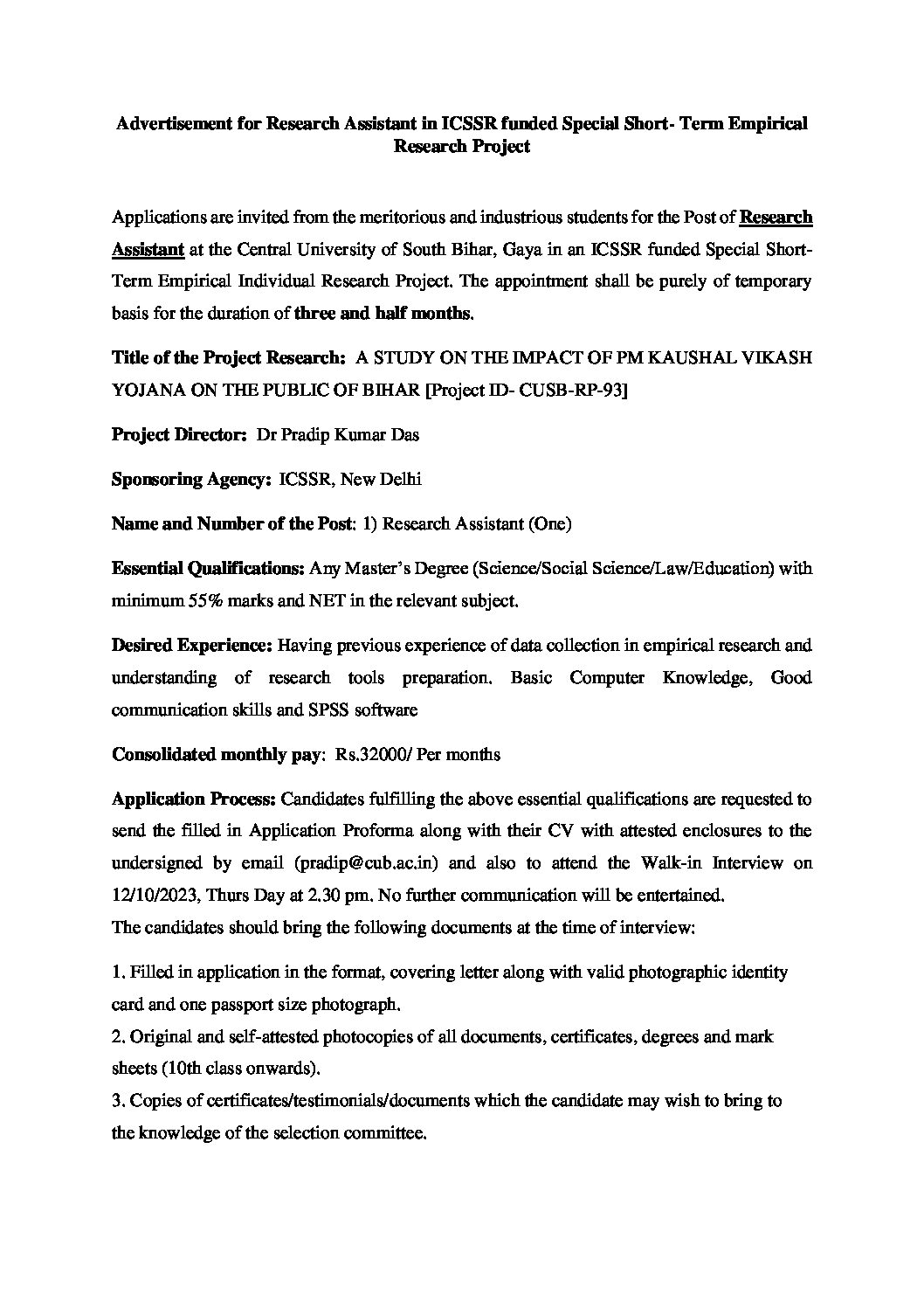 Advertisement for Research Assistant in ICSSR funded Special Short- Term Empirical Research Project

Applications are invited from the meritorious and industrious students for the Post of Research Assistant at the Central University of South Bihar, Gaya in an ICSSR funded Special Short-Term Empirical Individual Research Project. The appointment shall be purely of temporary basis for the duration of three and half months.

Title of the Project Research: A STUDY ON THE IMPACT OF PM KAUSHAL VIKASH YOJANA ON THE PUBLIC OF BIHAR [Project ID- CUSB-RP-93]

Project Director: Dr Pradip Kumar Das

Sponsoring Agency: ICSSR, New Delhi

Name and Number of the Post: 1) Research Assistant (One)

Essential Qualifications: Any Master's Degree (Science/Social Science/Law/Education) with minimum 55% marks and NET in the relevant subject.

Desired Experience: Having previous experience of data collection in empirical research and understanding of research tools preparation. Basic Computer Knowledge, Good communication skills and SPSS software

Consolidated monthly pay: Rs.32000/ Per months

Application Process: Candidates fulfilling the above essential qualifications are requested to send the filled in Application Proforma along with their CV with attested enclosures to the undersigned by email (pradip@cub.ac.in) and also to attend the Walk-in Interview on 12/10/2023, Thurs Day at 2.30 pm. No further communication will be entertained.
The candidates should bring the following documents at the time of interview:

1. Filled in application in the format, covering letter along with valid photographic identity card and one passport size photograph.
2. Original and self-attested photocopies of all documents, certificates, degrees and mark sheets (10th class onwards).
3. Copies of certificates/testimonials/documents which the candidate may wish to bring to the knowledge of the selection committee.